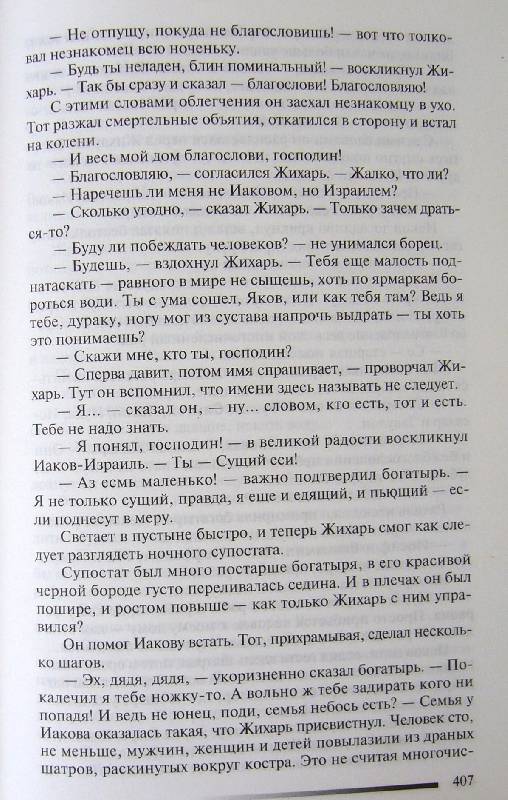 — Не отпущу, покуда не благословишь! — вот что толковал незнакомец всю ноченьку.

— Будь ты неладен, блин поминальный! — воскликнул Жихарь. — Так бы сразу и сказал — благослови! Благословляю!

С этими словами облегчения он засхал незнакомцу в ухо. Тот разжал смертельные объятия, откатился в сторону и встал на колени.

— И весь мой дом благослови, господин!

— Благословляю, — согласился Жихарь. — Жалко, что ли?

— Наречешь ли меня не Иаковом, но Израилем?

— Сколько угодно, — сказал Жихарь. — Только зачем драться-то?

— Буду ли побеждать человеков? — не унимался борец.

— Будешь, — вздохнул Жихарь. — Тебя еще малость поднатаскать — равного в мире не сыщешь, хоть по ярмаркам бороться води. Ты с ума сошел, Яков, или как тебя там? Ведь я тебе, дураку, ногу мог из сустава напрочь выдрать — ты хоть это понимаешь?

— Скажи мне, кто ты, господин?

— Сперва давит, потом имя спрашивает, — проворчал Жихарь. Тут он вспомнил, что имени здесь называть не следует.

— Я... — сказал он, — ну... словом, кто есть, тот и есть. Тебе не надо знать.

— Я понял, господин! — в великой радости воскликнул Иаков-Израиль. — Ты — Сущий еси!

— Аз есмь маленько! — важно подтвердил богатырь. — Я не только сущий, правда, я еще и едящий, и пьющий — если поднесут в меру.

Светает в пустыне быстро, и теперь Жихарь смог как следует разглядеть ночного супостата.

Супостат был много постарше богатыря, в его красивой черной бороде густо переливалась седина. И в плечах он был пошире, и ростом повыше — как только Жихарь с ним управился?

Он помог Иакову встать. Тот, прихрамывая, сделал несколько шагов.

— Эх, дядя, дядя, — укоризненно сказал богатырь. — Покалечил я тебе ножку-то. А вольно ж тебе задирать кого ни попадя! И ведь не юнец, поди, семья небось есть? — Семья у Иакова оказалась такая, что Жихарь присвистнул. Человек сто, не меньше, мужчин, женщин и детей повылазили из драных шатров, раскинутых вокруг костра. Это не считая многочис-

407